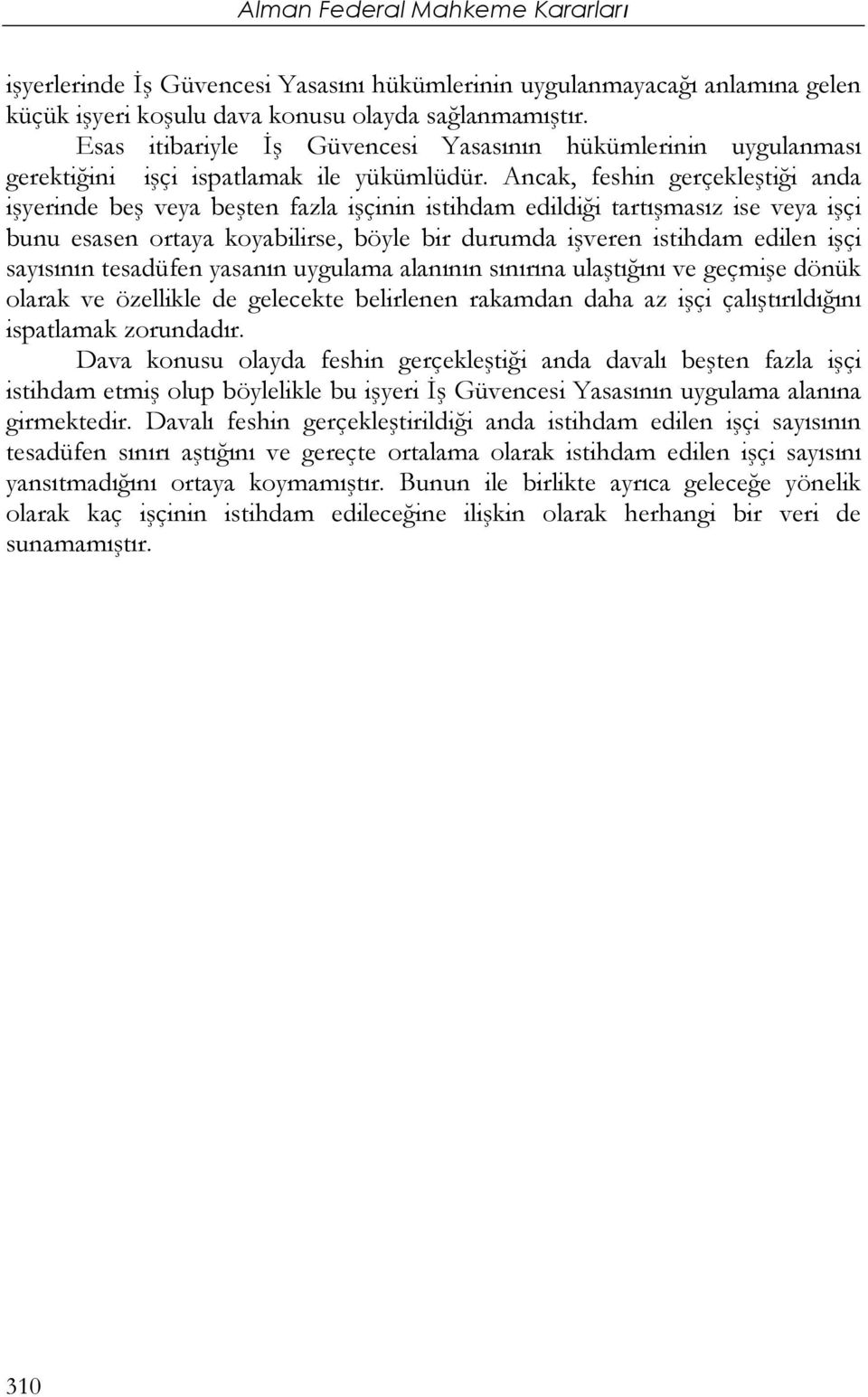 Alman Federal Mahkeme Kararları

işyerlerinde İş Güvencesi Yasasını hükümlerinin uygulanmayacağı anlamına gelen küçük işyeri koşulu dava konusu olayda sağlanmamıştır.

Esas itibariyle İş Güvencesi Yasasının hükümlerinin uygulanması gerektiğini işçi ispatlamak ile yükümlüdür. Ancak, feshin gerçekleştiği anda işyerinde beş veya beşten fazla işçinin istihdam edildiği tartışmasız ise veya işçi bunu esasen ortaya koyabilirse, böyle bir durumda işveren istihdam edilen işçi sayısının tesadüfen yasanın uygulama alanının sınırına ulaştığını ve geçmişe dönük olarak ve özellikle de gelecekte belirlenen rakamdan daha az işçi çalıştırıldığını ispatlamak zorundadır.

Dava konusu olayda feshin gerçekleştiği anda davalı beşten fazla işçi istihdam etmiş olup böylelikle bu işyeri İş Güvencesi Yasasının uygulama alanına girmektedir. Davalı feshin gerçekleştirildiği anda istihdam edilen işçi sayısının tesadüfen sınırı aştığını ve gereçte ortalama olarak istihdam edilen işçi sayısını yansıtmadığını ortaya koymamıştır. Bunun ile birlikte ayrıca geleceğe yönelik olarak kaç işçinin istihdam edileceğine ilişkin olarak herhangi bir veri de sunamamıştır.

310